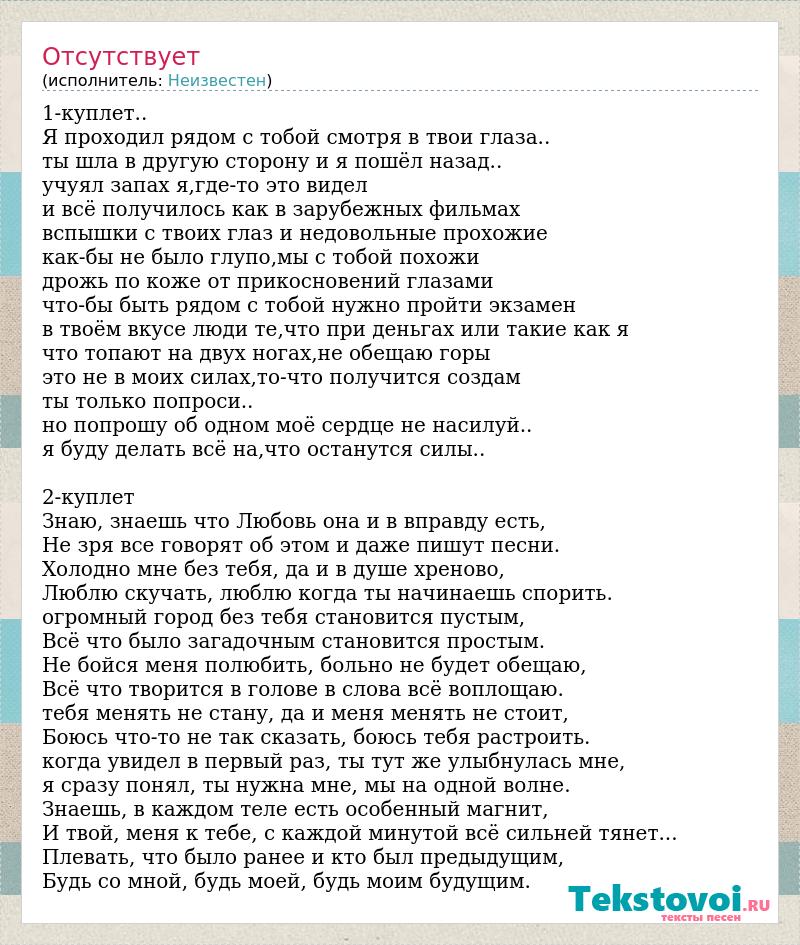 Отсутствует
(исполнитель: Неизвестен)

1-куплет..
Я проходил рядом с тобой смотря в твои глаза..
ты шла в другую сторону и я пошёл назад..
учуял запах я,где-то это видел
и всё получилось как в зарубежных фильмах
вспышки с твоих глаз и недовольные прохожие
как-бы не было глупо,мы с тобой похожи
дрожь по коже от прикосновений глазами
что-бы быть рядом с тобой нужно пройти экзамен
в твоём вкусе люди те,что при деньгах или такие как я
что топают на двух ногах,не обещаю горы
это не в моих силах,то-что получится создам
ты только попроси..
но попрошу об одном моё сердце не насилуй..
я буду делать всё на,что останутся силы..

2-куплет
Знаю, знаешь что Любовь она и в вправду есть,
Не зря все говорят об этом и даже пишут песни.
Холодно мне без тебя, да и в душе хреново,
Люблю скучать, люблю когда ты начинаешь спорить.
огромный город без тебя становится пустым,
Всё что было загадочным становится простым.
Не бойся меня полюбить, больно не будет обещаю,
Всё что творится в голове в слова всё воплощаю.
тебя менять не стану, да и меня менять не стоит,
Боюсь что-то не так сказать, боюсь тебя растроить.
когда увидел в первый раз, ты тут же улыбнулась мне,
я сразу понял, ты нужна мне, мы на одной волне.
Знаешь, в каждом теле есть особенный магнит,
И твой, меня к тебе, с каждой минутой всё сильней тянет...
Плевать, что было ранее и кто был предыдущим,
Будь со мной, будь моей, будь моим будущим.

Tekstovoi.RU
тексты песен